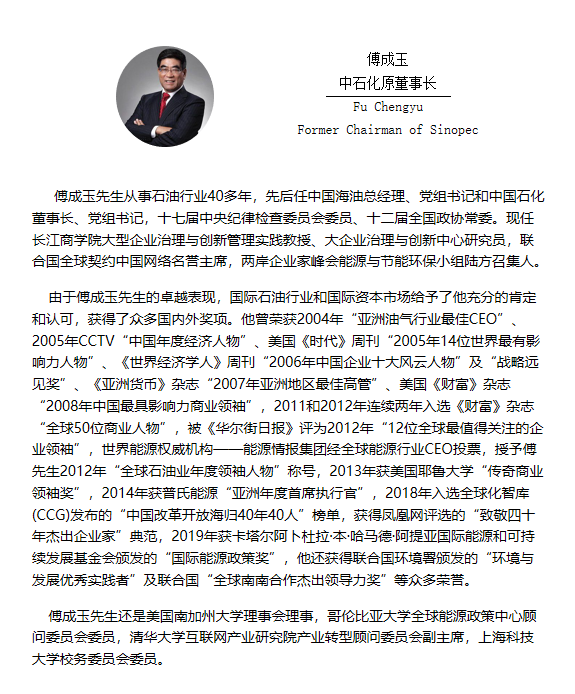 傅成玉
中石化原董事长
Fu Chengyu
Former Chairman of Sinopec

傅成玉先生从事石油行业40多年，先后任中国海油总经理、党组书记和中国石化董事长、党组书记，十七届中央纪律检查委员会委员、十二届全国政协常委。现任长江商学院大型企业治理与创新管理实践教授、大企业治理与创新中心研究员，联合国全球契约中国网络名誉主席，两岸企业家峰会能源与节能环保小组陆方召集人。

由于傅成玉先生的卓越表现，国际石油行业和国际资本市场给予了他充分的肯定和认可，获得了众多国内外奖项。他曾荣获2004年“亚洲油气行业最佳CEO”、2005年CCTV“中国年度经济人物”、美国《时代》周刊“2005年14位世界最有影响力人物”、《世界经济学人》周刊“2006年中国企业十大风云人物”及“战略远见奖”、《亚洲货币》杂志“2007年亚洲地区最佳高管”、美国《财富》杂志“2008年中国最具影响力商业领袖”，2011和2012年连续两年入选《财富》杂志“全球50位商业人物”，被《华尔街日报》评为2012年“12位全球最值得关注的企业领袖”，世界能源权威机构——能源情报集团经全球能源行业CEO投票，授予傅先生2012年“全球石油业年度领袖人物”称号，2013年获美国耶鲁大学“传奇商业领袖奖”，2014年获普氏能源“亚洲年度首席执行官”，2018年入选全球化智库(CCG)发布的“中国改革开放海归40年40人”榜单，获得凤凰网评选的“致敬四十年杰出企业家”典范，2019年获卡塔尔阿卜杜拉·本·哈马德·阿提亚国际能源和可持续发展基金会颁发的“国际能源政策奖”，他还获得联合国环境署颁发的“环境与发展优秀实践者”及联合国“全球南南合作杰出领导力奖”等众多荣誉。

傅成玉先生还是美国南加州大学理事会理事，哥伦比亚大学全球能源政策中心顾问委员会委员，清华大学互联网产业研究院产业转型顾问委员会副主席，上海科技大学校务委员会委员。